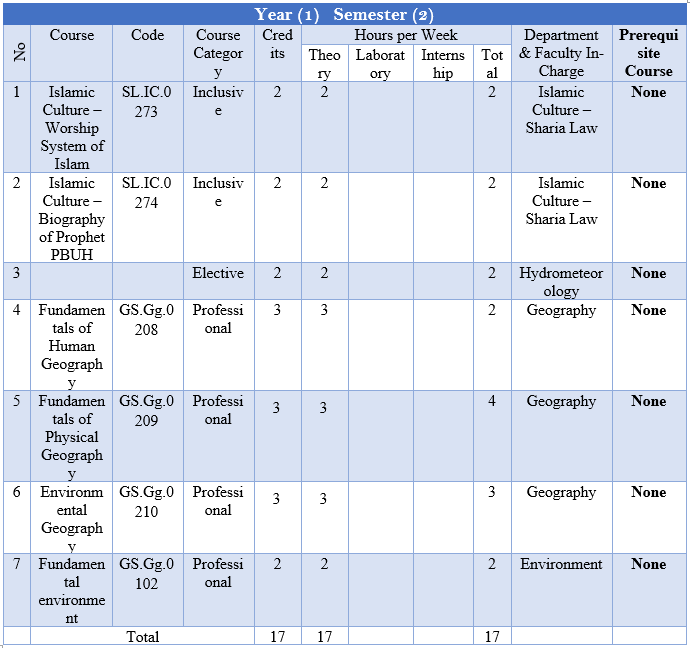 Year (1) Semester (2)

| No | Course | Code | Course Category | Credits | Hours per Week: Theory | Hours per Week: Laboratory | Hours per Week: Internship | Hours per Week: Total | Department & Faculty In-Charge | Prerequisite Course |
|---|---|---|---|---|---|---|---|---|---|---|
| 1 | Islamic Culture – Worship System of Islam | SL.IC.0273 | Inclusive | 2 | 2 | | | 2 | Islamic Culture – Sharia Law | None |
| 2 | Islamic Culture – Biography of Prophet PBUH | SL.IC.0274 | Inclusive | 2 | 2 | | | 2 | Islamic Culture – Sharia Law | None |
| 3 | | | Elective | 2 | 2 | | | 2 | Hydrometeorology | None |
| 4 | Fundamentals of Human Geography | GS.Gg.0208 | Professional | 3 | 3 | | | 2 | Geography | None |
| 5 | Fundamentals of Physical Geography | GS.Gg.0209 | Professional | 3 | 3 | | | 4 | Geography | None |
| 6 | Environmental Geography | GS.Gg.0210 | Professional | 3 | 3 | | | 3 | Geography | None |
| 7 | Fundamental environment | GS.Gg.0102 | Professional | 2 | 2 | | | 2 | Environment | None |
| | Total | | | 17 | 17 | | | 17 | | |